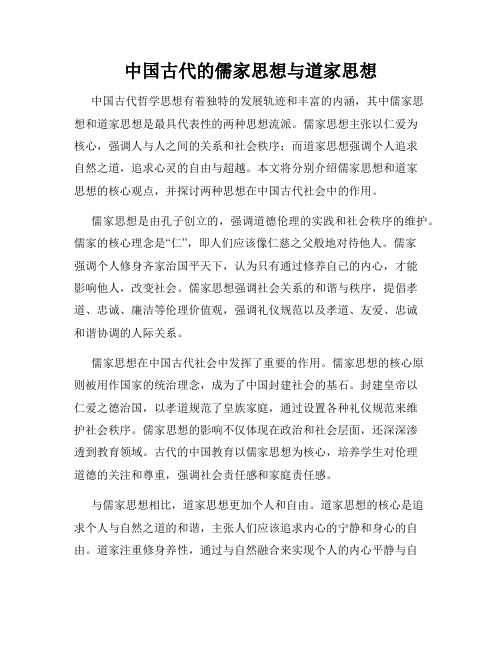 中国古代的儒家思想与道家思想

中国古代哲学思想有着独特的发展轨迹和丰富的内涵，其中儒家思想和道家思想是最具代表性的两种思想流派。儒家思想主张以仁爱为核心，强调人与人之间的关系和社会秩序；而道家思想强调个人追求自然之道，追求心灵的自由与超越。本文将分别介绍儒家思想和道家思想的核心观点，并探讨两种思想在中国古代社会中的作用。

儒家思想是由孔子创立的，强调道德伦理的实践和社会秩序的维护。儒家的核心理念是“仁”，即人们应该像仁慈之父般地对待他人。儒家强调个人修身齐家治国平天下，认为只有通过修养自己的内心，才能影响他人，改变社会。儒家思想强调社会关系的和谐与秩序，提倡孝道、忠诚、廉洁等伦理价值观，强调礼仪规范以及孝道、友爱、忠诚和谐协调的人际关系。

儒家思想在中国古代社会中发挥了重要的作用。儒家思想的核心原则被用作国家的统治理念，成为了中国封建社会的基石。封建皇帝以仁爱之德治国，以孝道规范了皇族家庭，通过设置各种礼仪规范来维护社会秩序。儒家思想的影响不仅体现在政治和社会层面，还深深渗透到教育领域。古代的中国教育以儒家思想为核心，培养学生对伦理道德的关注和尊重，强调社会责任感和家庭责任感。

与儒家思想相比，道家思想更加个人和自由。道家思想的核心是追求个人与自然之道的和谐，主张人们应该追求内心的宁静和身心的自由。道家注重修身养性，通过与自然融合来实现个人的内心平静与自